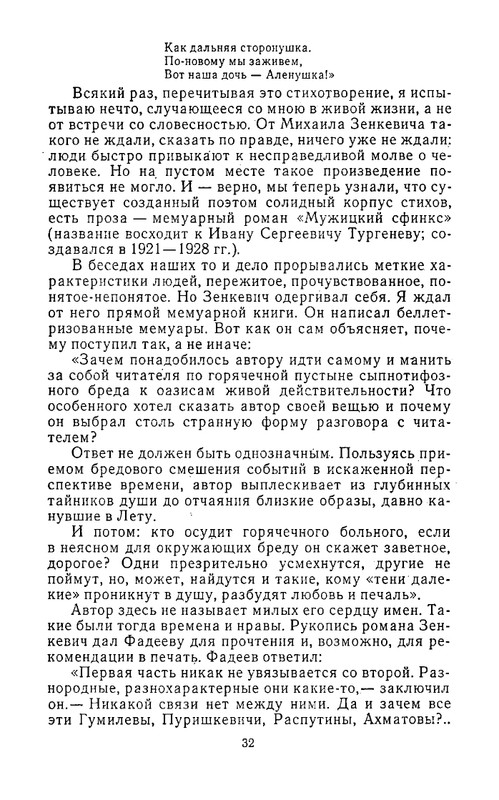 Как дальняя сторонушка.
По-новому мы заживем,
Вот наша дочь — Аленушка!»

Всякий раз, перечитывая это стихотворение, я испытываю нечто, случающееся со мною в живой жизни, а не от встречи со словесностью. От Михаила Зенкевича такого не ждали, сказать по правде, ничего уже не ждали: люди быстро привыкают к несправедливой молве о человеке. Но на пустом месте такое произведение появиться не могло. И — верно, мы теперь узнали, что существует созданный поэтом солидный корпус стихов, есть проза — мемуарный роман «Мужицкий сфинкс» (название восходит к Ивану Сергеевичу Тургеневу; создавался в 1921—1928 гг.).

В беседах наших то и дело прорывались меткие характеристики людей, пережитое, прочувствованное, понятое-непонятое. Но Зенкевич одергивал себя. Я ждал от него прямой мемуарной книги. Он написал беллетризованные мемуары. Вот как он сам объясняет, почему поступил так, а не иначе:

«Зачем понадобилось автору идти самому и манить за собой читателя по горячечной пустыне сыпнотифозного бреда к оазисам живой действительности? Что особенного хотел сказать автор своей вещью и почему он выбрал столь странную форму разговора с читателем?

Ответ не должен быть однозначным. Пользуясь приемом бредового смешения событий в искаженной перспективе времени, автор выплескивает из глубинных тайников души до отчаяния близкие образы, давно канувшие в Лету.

И потом: кто осудит горячечного больного, если в неясном для окружающих бреду он скажет заветное, дорогое? Одни презрительно усмехнутся, другие не поймут, но, может, найдутся и такие, кому «тени далекие» проникнут в душу, разбудят любовь и печаль».

Автор здесь не называет милых его сердцу имен. Такие были тогда времена и нравы. Рукопись романа Зенкевич дал Фадееву для прочтения и, возможно, для рекомендации в печать. Фадеев ответил:

«Первая часть никак не увязывается со второй. Разнородные, разнохарактерные они какие-то,— заключил он.— Никакой связи нет между ними. Да и зачем все эти Гумилевы, Пуришкевичи, Распутины, Ахматовы?..

32